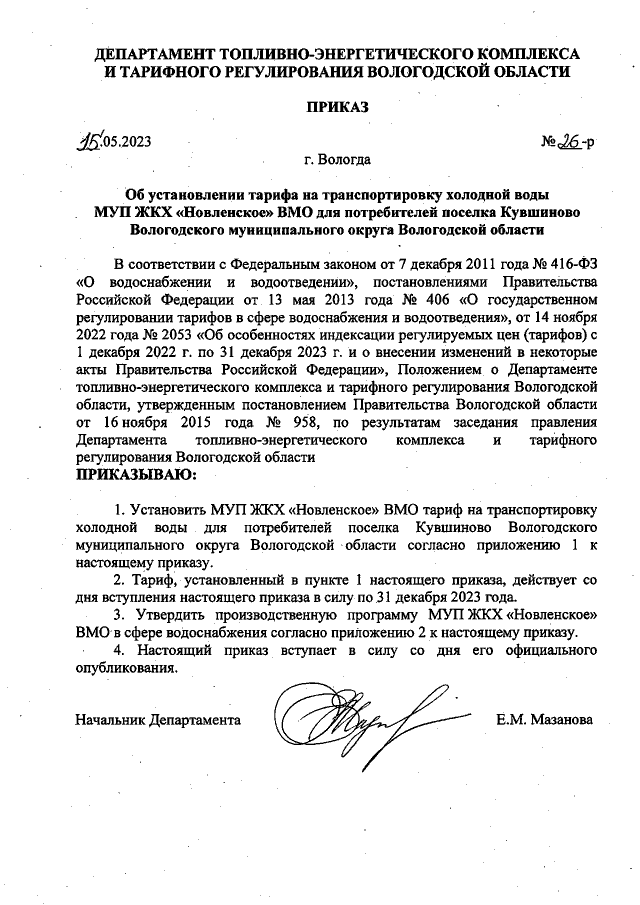 ДЕПАРТАМЕНТ ТОПЛИВНО-ЭНЕРГЕТИЧЕСКОГО КОМПЛЕКСА И ТАРИФНОГО РЕГУЛИРОВАНИЯ ВОЛОГОДСКОЙ ОБЛАСТИ

ПРИКАЗ

15.05.2023

№ 26-р

г. Вологда

Об установлении тарифа на транспортировку холодной воды МУП ЖКХ «Новленское» ВМО для потребителей поселка Кувшиново Вологодского муниципального округа Вологодской области

В соответствии с Федеральным законом от 7 декабря 2011 года № 416-ФЗ «О водоснабжении и водоотведении», постановлениями Правительства Российской Федерации от 13 мая 2013 года № 406 «О государственном регулировании тарифов в сфере водоснабжения и водоотведения», от 14 ноября 2022 года № 2053 «Об особенностях индексации регулируемых цен (тарифов) с 1 декабря 2022 г. по 31 декабря 2023 г. и о внесении изменений в некоторые акты Правительства Российской Федерации», Положением о Департаменте топливно-энергетического комплекса и тарифного регулирования Вологодской области, утвержденным постановлением Правительства Вологодской области от 16 ноября 2015 года № 958, по результатам заседания правления Департамента топливно-энергетического комплекса и тарифного регулирования Вологодской области

ПРИКАЗЫВАЮ:

1. Установить МУП ЖКХ «Новленское» ВМО тариф на транспортировку холодной воды для потребителей поселка Кувшиново Вологодского муниципального округа Вологодской области согласно приложению 1 к настоящему приказу.

2. Тариф, установленный в пункте 1 настоящего приказа, действует со дня вступления настоящего приказа в силу по 31 декабря 2023 года.

3. Утвердить производственную программу МУП ЖКХ «Новленское» ВМО в сфере водоснабжения согласно приложению 2 к настоящему приказу.

4. Настоящий приказ вступает в силу со дня его официального опубликования.

Начальник Департамента

Е.М. Мазанова